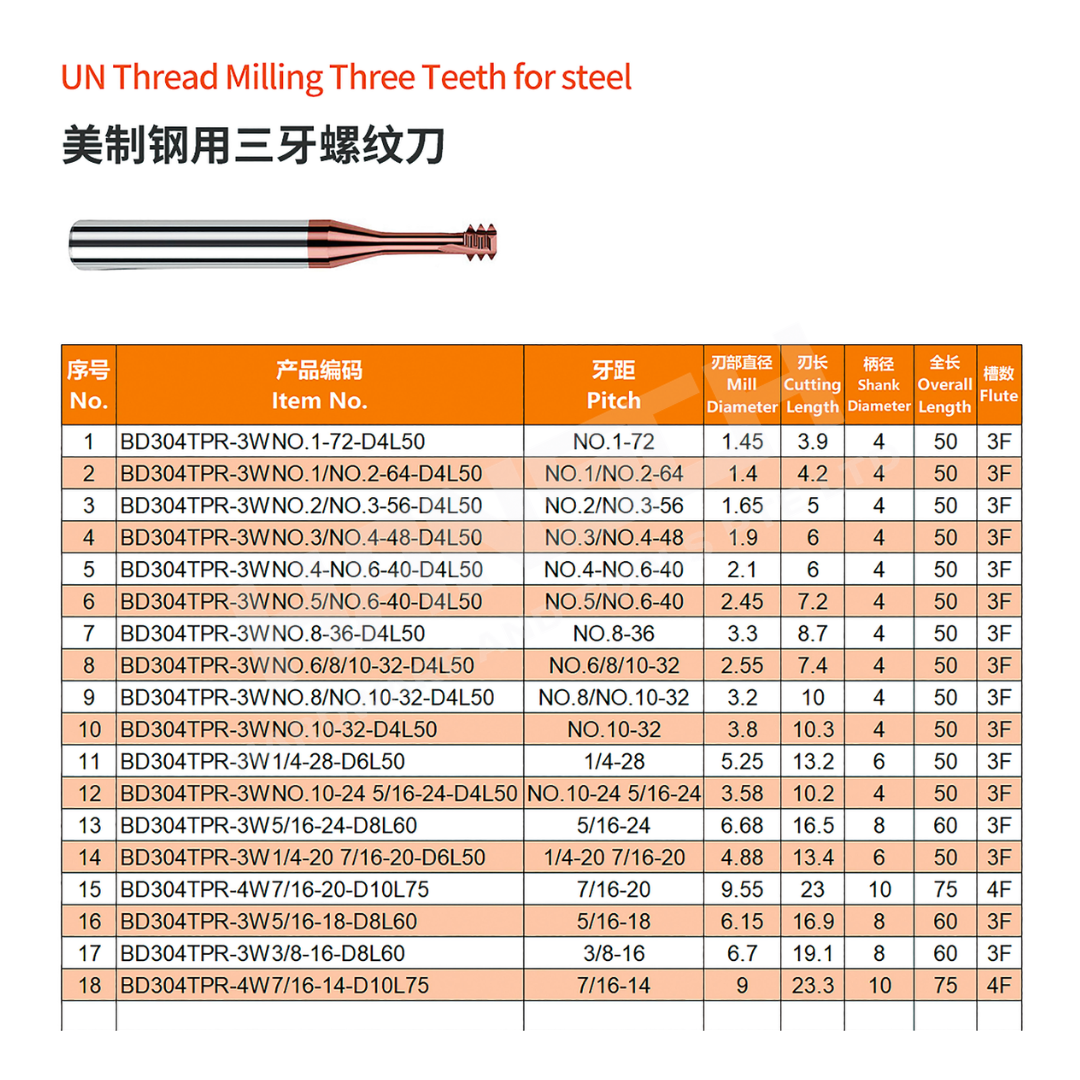 UN Thread Milling Three Teeth for steel

美制钢用三牙螺纹刀

| 序号 No. | 产品编码 Item No. | 牙距 Pitch | 刃部直径 Mill Diameter | 刃长 Cutting Length | 柄径 Shank Diameter | 全长 Overall Length | 槽数 Flute |
|---|---|---|---|---|---|---|---|
| 1 | BD304TPR-3WNO.1-72-D4L50 | NO.1-72 | 1.45 | 3.9 | 4 | 50 | 3F |
| 2 | BD304TPR-3WNO.1/NO.2-64-D4L50 | NO.1/NO.2-64 | 1.4 | 4.2 | 4 | 50 | 3F |
| 3 | BD304TPR-3WNO.2/NO.3-56-D4L50 | NO.2/NO.3-56 | 1.65 | 5 | 4 | 50 | 3F |
| 4 | BD304TPR-3WNO.3/NO.4-48-D4L50 | NO.3/NO.4-48 | 1.9 | 6 | 4 | 50 | 3F |
| 5 | BD304TPR-3WNO.4-NO.6-40-D4L50 | NO.4-NO.6-40 | 2.1 | 6 | 4 | 50 | 3F |
| 6 | BD304TPR-3WNO.5/NO.6-40-D4L50 | NO.5/NO.6-40 | 2.45 | 7.2 | 4 | 50 | 3F |
| 7 | BD304TPR-3WNO.8-36-D4L50 | NO.8-36 | 3.3 | 8.7 | 4 | 50 | 3F |
| 8 | BD304TPR-3WNO.6/8/10-32-D4L50 | NO.6/8/10-32 | 2.55 | 7.4 | 4 | 50 | 3F |
| 9 | BD304TPR-3WNO.8/NO.10-32-D4L50 | NO.8/NO.10-32 | 3.2 | 10 | 4 | 50 | 3F |
| 10 | BD304TPR-3WNO.10-32-D4L50 | NO.10-32 | 3.8 | 10.3 | 4 | 50 | 3F |
| 11 | BD304TPR-3W1/4-28-D6L50 | 1/4-28 | 5.25 | 13.2 | 6 | 50 | 3F |
| 12 | BD304TPR-3WNO.10-24 5/16-24-D4L50 | NO.10-24 5/16-24 | 3.58 | 10.2 | 4 | 50 | 3F |
| 13 | BD304TPR-3W5/16-24-D8L60 | 5/16-24 | 6.68 | 16.5 | 8 | 60 | 3F |
| 14 | BD304TPR-3W1/4-20 7/16-20-D6L50 | 1/4-20 7/16-20 | 4.88 | 13.4 | 6 | 50 | 3F |
| 15 | BD304TPR-4W7/16-20-D10L75 | 7/16-20 | 9.55 | 23 | 10 | 75 | 4F |
| 16 | BD304TPR-3W5/16-18-D8L60 | 5/16-18 | 6.15 | 16.9 | 8 | 60 | 3F |
| 17 | BD304TPR-3W3/8-16-D8L60 | 3/8-16 | 6.7 | 19.1 | 8 | 60 | 3F |
| 18 | BD304TPR-4W7/16-14-D10L75 | 7/16-14 | 9 | 23.3 | 10 | 75 | 4F |